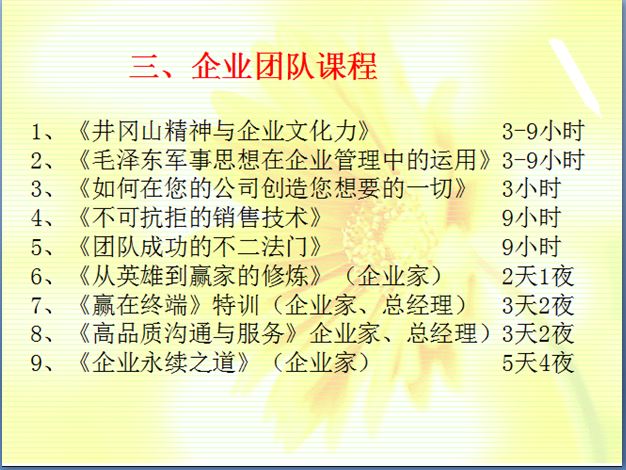 三、企业团队课程

1、《井冈山精神与企业文化力》 3-9小时
2、《毛泽东军事思想在企业管理中的运用》3-9小时
3、《如何在您的公司创造您想要的一切》 3小时
4、《不可抗拒的销售技术》 9小时
5、《团队成功的不二法门》 9小时
6、《从英雄到赢家的修炼》（企业家） 2天1夜
7、《赢在终端》特训（企业家、总经理） 3天2夜
8、《高品质沟通与服务》企业家、总经理）3天2夜
9、《企业永续之道》（企业家） 5天4夜